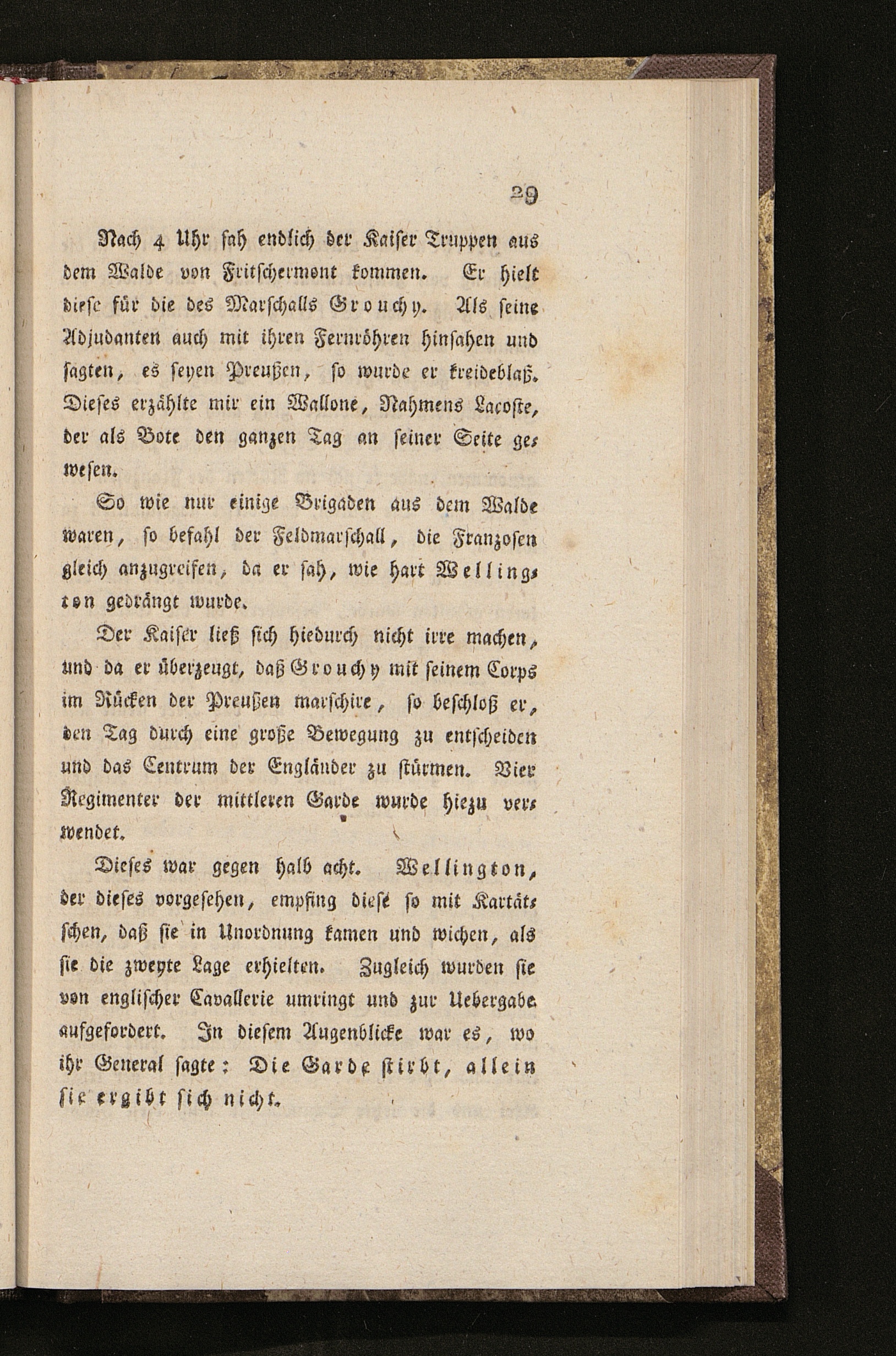 29

Nach 4 Uhr sah endlich der Kaiser Truppen aus dem Walde von Fritschermont kommen. Er hielt diese für die des Marschalls Grouchy. Als seine Adjudanten auch mit ihren Fernröhren hinsahen und sagten, es seyen Preußen, so wurde er kreideblaß. Dieses erzählte mir ein Wallone, Nahmens Lacoste, der als Bote den ganzen Tag an seiner Seite gewesen.

So wie nur einige Brigaden aus dem Walde waren, so befahl der Feldmarschall, die Franzosen gleich anzugreifen, da er sah, wie hart Wellington gedrängt wurde.

Der Kaiser ließ sich hiedurch nicht irre machen, und da er überzeugt, daß Grouchy mit seinem Corps im Rücken der Preußen marschire, so beschloß er, den Tag durch eine große Bewegung zu entscheiden und das Centrum der Engländer zu stürmen. Vier Regimenter der mittleren Garde wurde hiezu verwendet.

Dieses war gegen halb acht. Wellington, der dieses vorgesehen, empfing diese so mit Kartätschen, daß sie in Unordnung kamen und wichen, als sie die zweyte Lage erhielten. Zugleich wurden sie von englischer Cavallerie umringt und zur Uebergabe aufgefordert. In diesem Augenblicke war es, wo ihr General sagte: Die Garde stirbt, allein sie ergibt sich nicht.